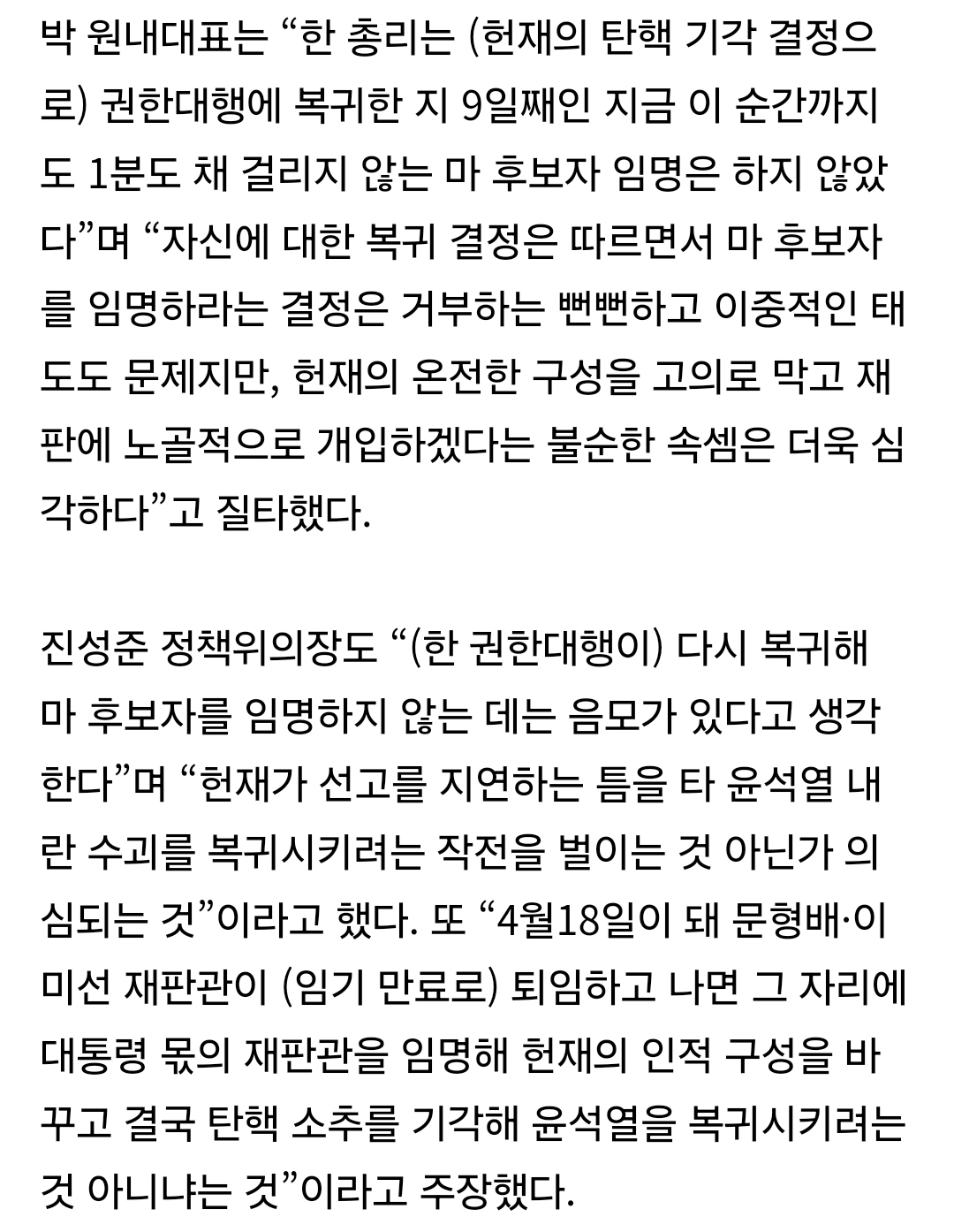 박 원내대표는 “한 총리는 (헌재의 탄핵 기각 결정으로) 권한대행에 복귀한 지 9일째인 지금 이 순간까지도 1분도 채 걸리지 않는 마 후보자 임명은 하지 않았다”며 “자신에 대한 복귀 결정은 따르면서 마 후보자를 임명하라는 결정은 거부하는 뻔뻔하고 이중적인 태도도 문제지만, 헌재의 온전한 구성을 고의로 막고 재판에 노골적으로 개입하겠다는 불순한 속셈은 더욱 심각하다”고 질타했다.

진성준 정책위의장도 “(한 권한대행이) 다시 복귀해 마 후보자를 임명하지 않는 데는 음모가 있다고 생각한다”며 “헌재가 선고를 지연하는 틈을 타 윤석열 내란 수괴를 복귀시키려는 작전을 벌이는 것 아닌가 의심되는 것”이라고 했다. 또 “4월18일이 돼 문형배·이미선 재판관이 (임기 만료로) 퇴임하고 나면 그 자리에 대통령 몫의 재판관을 임명해 헌재의 인적 구성을 바꾸고 결국 탄핵 소추를 기각해 윤석열을 복귀시키려는 것 아니냐는 것”이라고 주장했다.